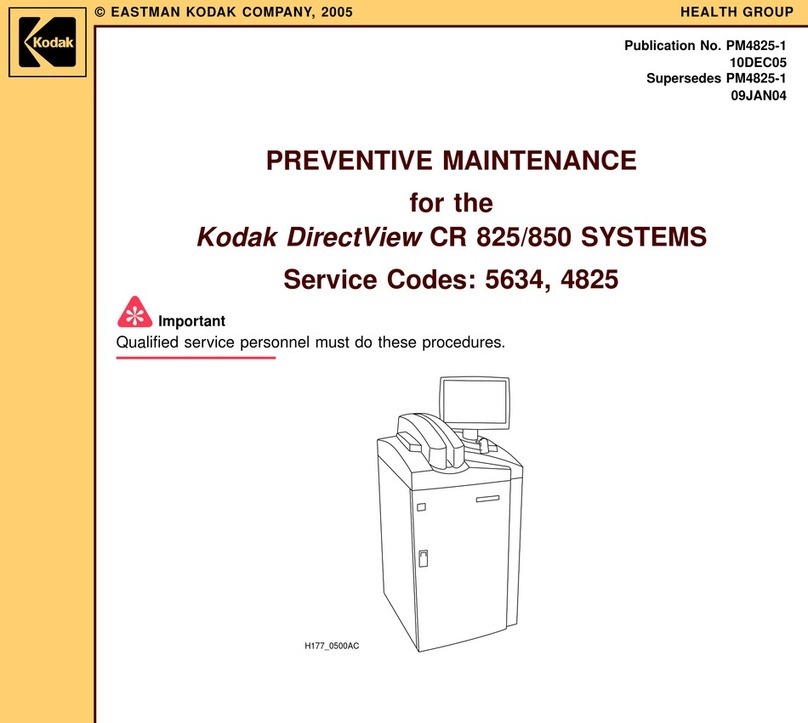 Kodak

© EASTMAN KODAK COMPANY, 2005

HEALTH GROUP

Publication No. PM4825-1
10DEC05
Supersedes PM4825-1
09JAN04

PREVENTIVE MAINTENANCE
for the
Kodak DirectView CR 825/850 SYSTEMS
Service Codes: 5634, 4825

Important
Qualified service personnel must do these procedures.

H177_0500AC